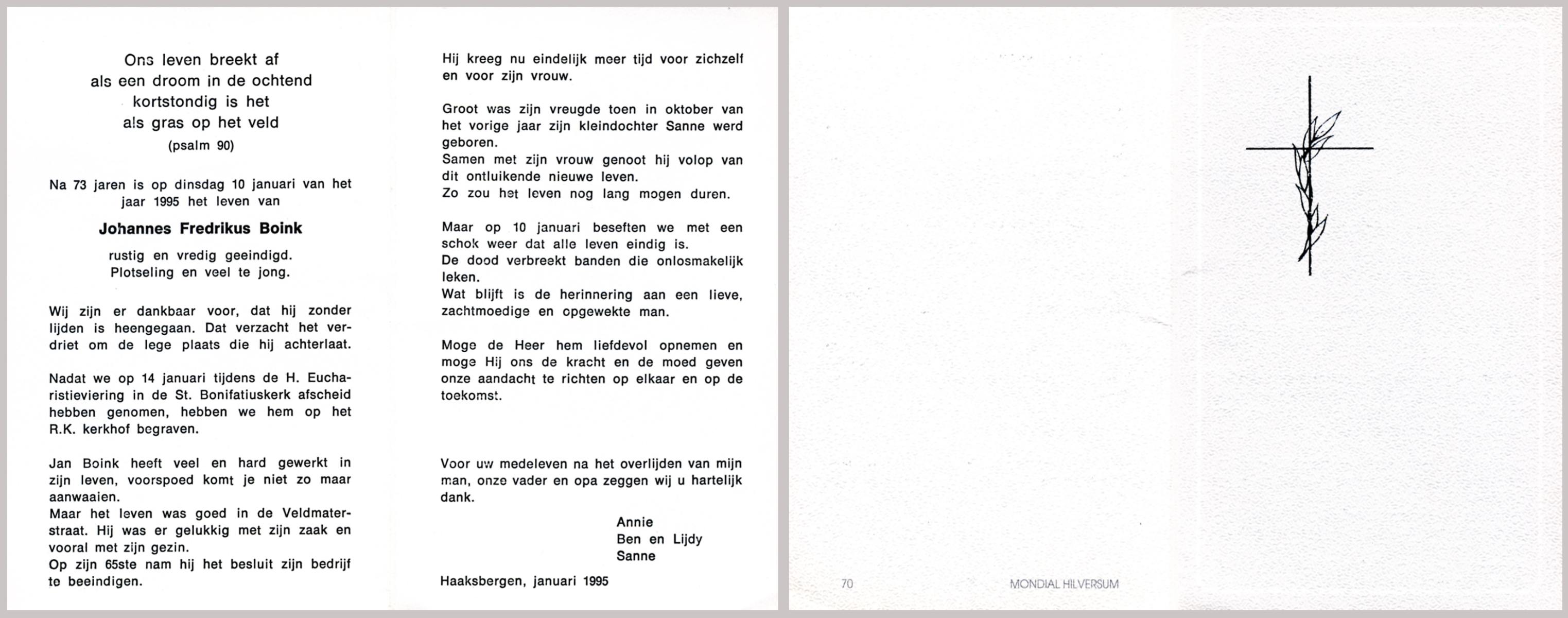 Ons leven breekt af
als een droom in de ochtend
kortstondig is het
als gras op het veld
(psalm 90)

Na 73 jaren is op dinsdag 10 januari van het jaar 1995 het leven van

Johannes Fredrikus Boink

rustig en vredig geeindigd.
Plotseling en veel te jong.

Wij zijn er dankbaar voor, dat hij zonder lijden is heengegaan. Dat verzacht het verdriet om de lege plaats die hij achterlaat.

Nadat we op 14 januari tijdens de H. Eucharistieviering in de St. Bonifatiuskerk afscheid hebben genomen, hebben we hem op het R.K. kerkhof begraven.

Jan Boink heeft veel en hard gewerkt in zijn leven, voorspoed komt je niet zo maar aanwaaien.
Maar het leven was goed in de Veldmaterstraat. Hij was er gelukkig met zijn zaak en vooral met zijn gezin.
Op zijn 65ste nam hij het besluit zijn bedrijf te beeindigen.

Hij kreeg nu eindelijk meer tijd voor zichzelf en voor zijn vrouw.

Groot was zijn vreugde toen in oktober van het vorige jaar zijn kleindochter Sanne werd geboren.
Samen met zijn vrouw genoot hij volop van dit ontluikende nieuwe leven.
Zo zou het leven nog lang mogen duren.

Maar op 10 januari beseften we met een schok weer dat alle leven eindig is.
De dood verbreekt banden die onlosmakelijk leken.
Wat blijft is de herinnering aan een lieve, zachtmoedige en opgewekte man.

Moge de Heer hem liefdevol opnemen en moge Hij ons de kracht en de moed geven onze aandacht te richten op elkaar en op de toekomst.

Voor uw medeleven na het overlijden van mijn man, onze vader en opa zeggen wij u hartelijk dank.

Annie
Ben en Lijdy
Sanne

Haaksbergen, januari 1995

70 MONDIAL HILVERSUM